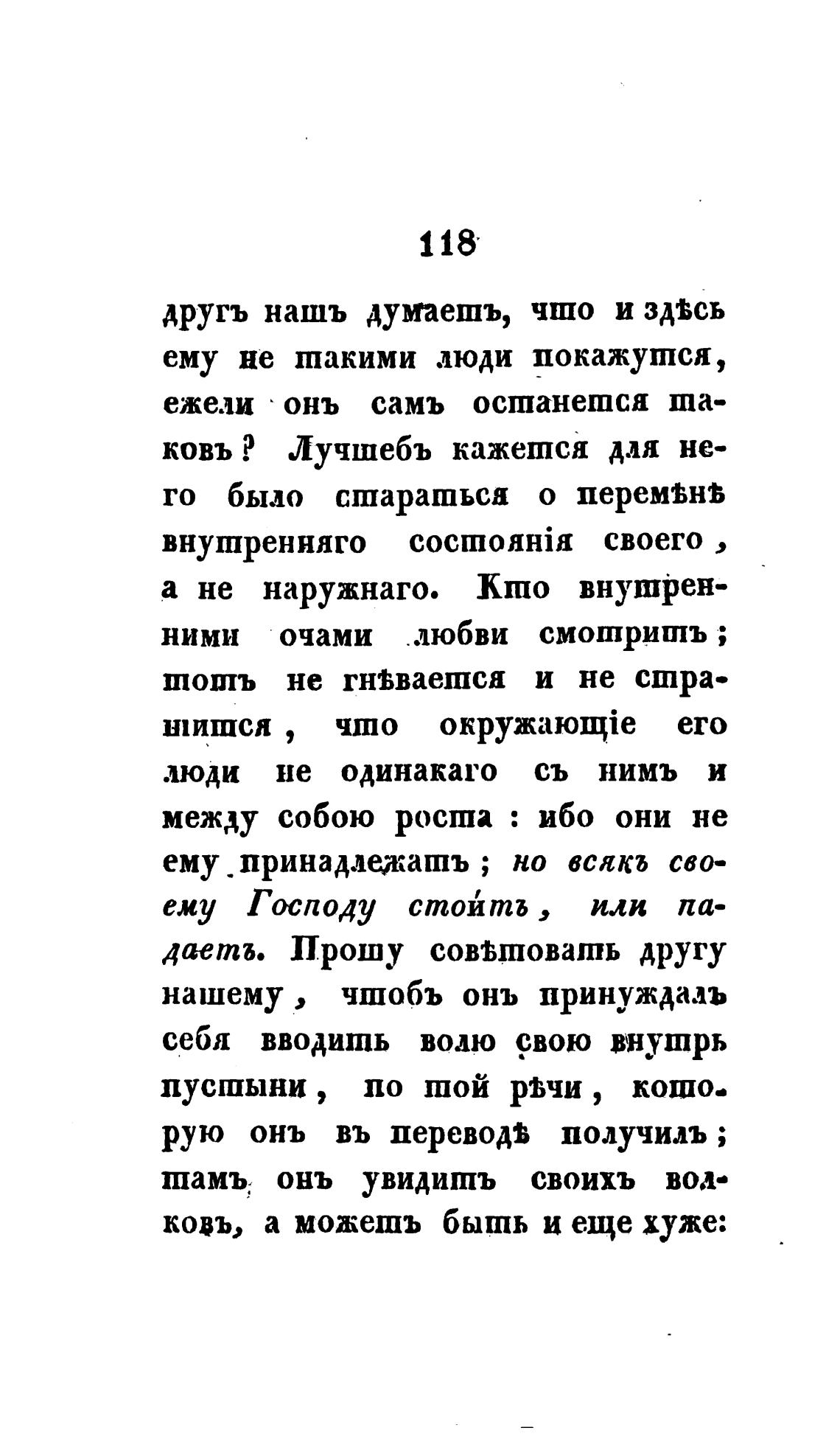 118

другъ нашъ думаетъ, что и здѣсь ему не такими люди покажутся, ежели онъ самъ останется таковъ? Лучшебъ кажется для него было стараться о перемѣнѣ внутренняго состоянія своего, а не наружнаго. Кто внутренними очами любви смотритъ; тотъ не гнѣвается и не страшится, что окружающіе его люди не одинакаго съ нимъ и между собою роста: ибо они не ему принадлежатъ; но всякъ своему Господу стоитъ, или падаетъ. Прошу совѣтовать другу нашему, чтобъ онъ принуждалъ себя вводить волю свою внутрь пустыни, по той рѣчи, которую онъ въ переводѣ получилъ; тамъ онъ увидитъ своихъ волковъ, а можетъ быть и еще хуже: